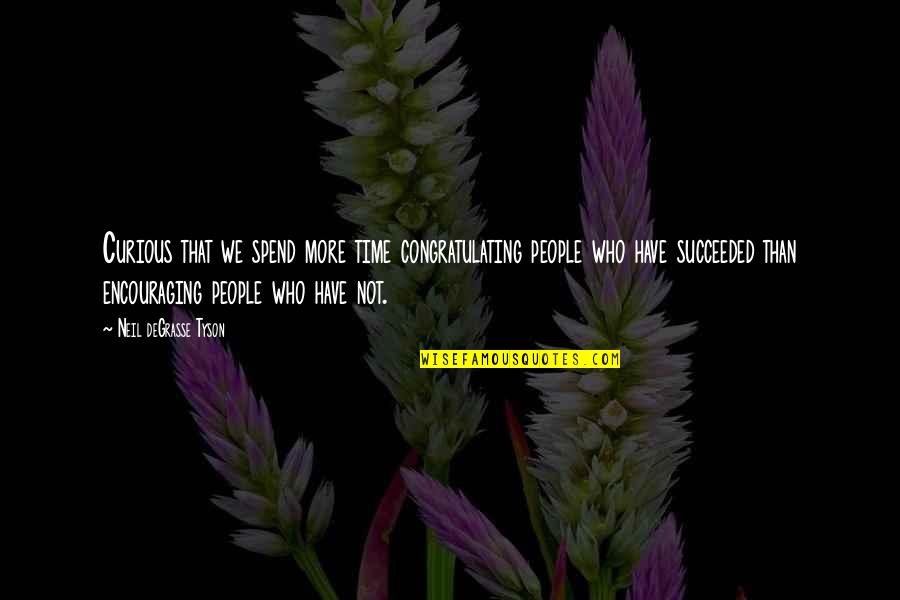 Curious that we spend more time congratulating people who have succeeded than encouraging people who have not.

~ Neil deGrasse Tyson

WISEFAMOUSQUOTES.COM